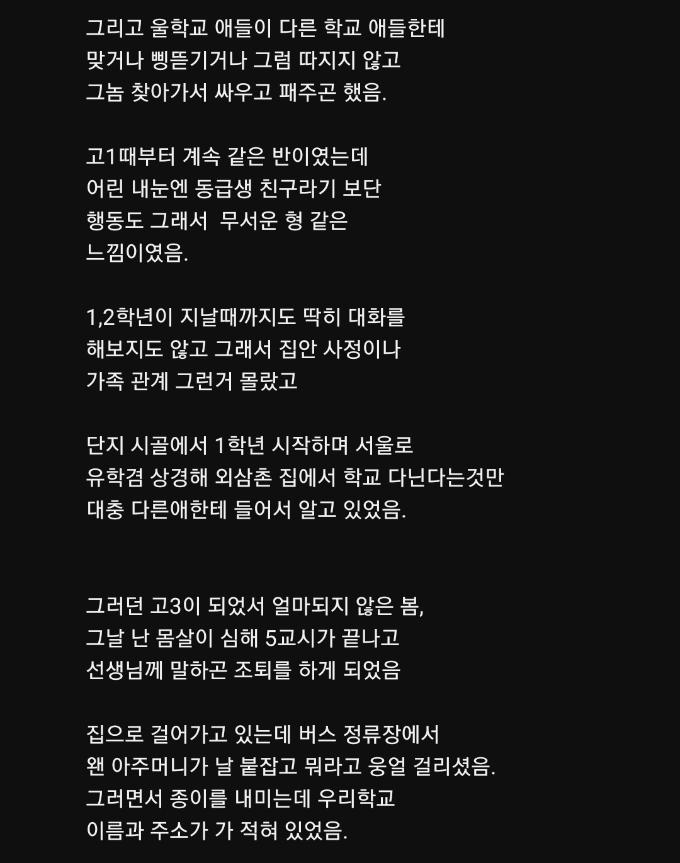 그리고 울학교 애들이 다른 학교 애들한테 맞거나 삥뜯기거나 그럼 따지지 않고 그놈 찾아가서 싸우고 패주곤 했음.

고1때부터 계속 같은 반이였는데 어린 내눈엔 동급생 친구라기 보단 행동도 그래서  무서운 형 같은 느낌이였음.

1,2학년이 지날때까지도 딱히 대화를 해보지도 않고 그래서 집안 사정이나 가족 관계 그런거 몰랐고

단지 시골에서 1학년 시작하며 서울로 유학겸 상경해 외삼촌 집에서 학교 다닌다는것만 대충 다른애한테 들어서 알고 있었음.

그러던 고3이 되었서 얼마되지 않은 봄, 그날 난 몸살이 심해 5교시가 끝나고 선생님께 말하곤 조퇴를 하게 되었음

집으로 걸어가고 있는데 버스 정류장에서 왠 아주머니가 날 붙잡고 뭐라고 웅얼 걸리셨음. 그러면서 종이를 내미는데 우리학교 이름과 주소가 가 적혀 있었음.